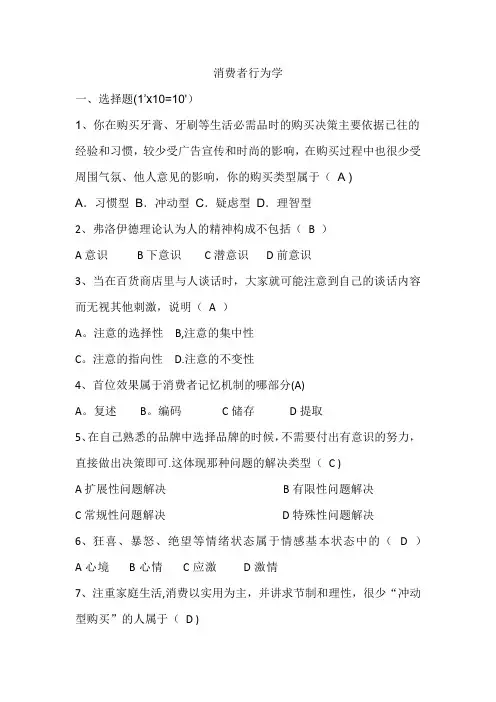 消费者行为学

一、选择题(1'x10=10')

1、你在购买牙膏、牙刷等生活必需品时的购买决策主要依据已往的经验和习惯，较少受广告宣传和时尚的影响，在购买过程中也很少受周围气氛、他人意见的影响，你的购买类型属于（ A )

A．习惯型 B．冲动型 C．疑虑型 D．理智型

2、弗洛伊德理论认为人的精神构成不包括（ B ）

A 意识　B 下意识　C 潜意识　D 前意识

3、当在百货商店里与人谈话时，大家就可能注意到自己的谈话内容而无视其他刺激，说明（ A ）

A。注意的选择性 B,注意的集中性

C。注意的指向性 D.注意的不变性

4、首位效果属于消费者记忆机制的哪部分(A)

A。复述　B。编码　C 储存　D 提取

5、在自己熟悉的品牌中选择品牌的时候，不需要付出有意识的努力，直接做出决策即可.这体现那种问题的解决类型（ C )

A 扩展性问题解决　B 有限性问题解决

C 常规性问题解决　D 特殊性问题解决

6、狂喜、暴怒、绝望等情绪状态属于情感基本状态中的（ D ）

A 心境　B 心情　C 应激　D 激情

7、注重家庭生活,消费以实用为主，并讲求节制和理性，很少“冲动型购买”的人属于（ D )